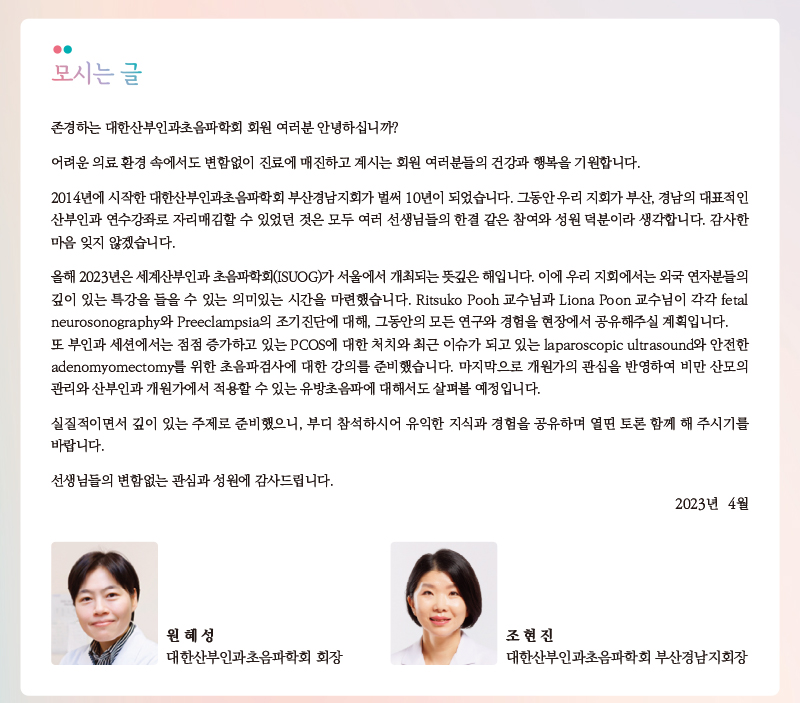 모시는 글

존경하는 대한산부인과초음파학회 회원 여러분 안녕하십니까?

어려운 의료 환경 속에서도 변함없이 진료에 매진하고 계시는 회원 여러분들의 건강과 행복을 기원합니다.

2014년에 시작한 대한산부인과초음파학회 부산경남지회가 벌써 10년이 되었습니다. 그동안 우리 지회가 부산, 경남의 대표적인 산부인과 연수강좌로 자리매김할 수 있었던 것은 모두 여러 선생님들의 한결 같은 참여와 성원 덕분이라 생각합니다. 감사한 마음 잊지 않겠습니다.

올해 2023년은 세계산부인과 초음파학회(ISUOG)가 서울에서 개최되는 뜻깊은 해입니다. 이에 우리 지회에서는 외국 연자분들의 깊이 있는 특강을 들을 수 있는 의미있는 시간을 마련했습니다. Ritsuko Pooh 교수님과 Liona Poon 교수님이 각각 fetal neurosonography와 Preeclampsia의 조기진단에 대해, 그동안의 모든 연구와 경험을 현장에서 공유해주실 계획입니다.
또 부인과 세션에서는 점점 증가하고 있는 PCOS에 대한 처치와 최근 이슈가 되고 있는 laparoscopic ultrasound와 안전한 adenomyomectomy를 위한 초음파검사에 대한 강의를 준비했습니다. 마지막으로 개원가의 관심을 반영하여 비만 산모의 관리와 산부인과 개원가에서 적용할 수 있는 유방초음파에 대해서도 살펴볼 예정입니다.

실질적이면서 깊이 있는 주제로 준비했으니, 부디 참석하시어 유익한 지식과 경험을 공유하며 열띤 토론 함께 해 주시기를 바랍니다.

선생님들의 변함없는 관심과 성원에 감사드립니다.

2023년 4월

원혜성
대한산부인과초음파학회 회장

조현진
대한산부인과초음파학회 부산경남지회장